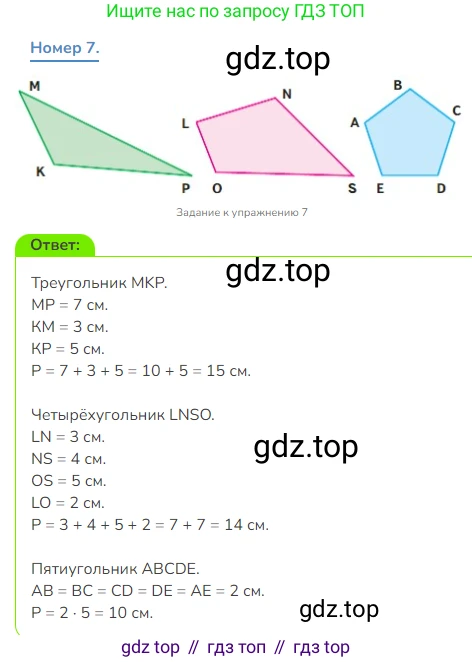 Ищите нас по запросу ГДЗ ТОП

Номер 7.

M
K
P
L
N
O
S
B
A
C
E
D

Задание к упражнению 7

Ответ:

Треугольник MKP.
MP = 7 см.
KM = 3 см.
KP = 5 см.
P = 7 + 3 + 5 = 10 + 5 = 15 см.

Четырёхугольник LNSO.
LN = 3 см.
NS = 4 см.
OS = 5 см.
LO = 2 см.
P = 3 + 4 + 5 + 2 = 7 + 7 = 14 см.

Пятиугольник ABCDE.
AB = BC = CD = DE = AE = 2 см.
P = 2 · 5 = 10 см.

gdz top // гдз топ // гдз top

gdz.top